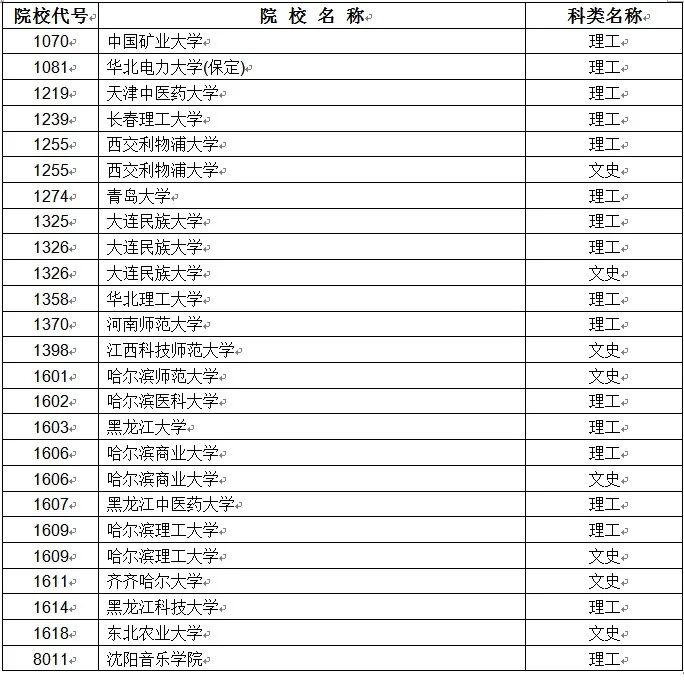 | 院校代号 | 院 校 名 称 | 科类名称 |
|---|---|---|
| 1070 | 中国矿业大学 | 理工 |
| 1081 | 华北电力大学(保定) | 理工 |
| 1219 | 天津中医药大学 | 理工 |
| 1239 | 长春理工大学 | 理工 |
| 1255 | 西交利物浦大学 | 理工 |
| 1255 | 西交利物浦大学 | 文史 |
| 1274 | 青岛大学 | 理工 |
| 1325 | 大连民族大学 | 理工 |
| 1326 | 大连民族大学 | 理工 |
| 1326 | 大连民族大学 | 文史 |
| 1358 | 华北理工大学 | 理工 |
| 1370 | 河南师范大学 | 理工 |
| 1398 | 江西科技师范大学 | 文史 |
| 1601 | 哈尔滨师范大学 | 文史 |
| 1602 | 哈尔滨医科大学 | 理工 |
| 1603 | 黑龙江大学 | 理工 |
| 1606 | 哈尔滨商业大学 | 理工 |
| 1606 | 哈尔滨商业大学 | 文史 |
| 1607 | 黑龙江中医药大学 | 理工 |
| 1609 | 哈尔滨理工大学 | 理工 |
| 1609 | 哈尔滨理工大学 | 文史 |
| 1611 | 齐齐哈尔大学 | 文史 |
| 1614 | 黑龙江科技大学 | 理工 |
| 1618 | 东北农业大学 | 文史 |
| 8011 | 沈阳音乐学院 | 理工 |